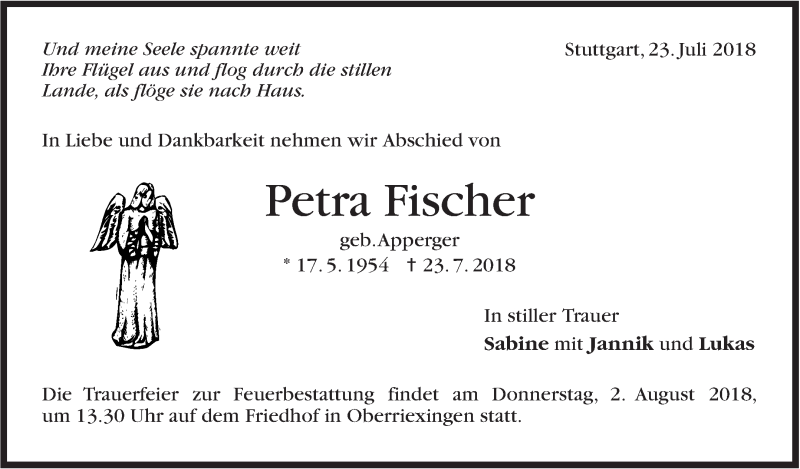 Und meine Seele spannte weit
Ihre Flügel aus und flog durch die stillen
Lande, als flöge sie nach Haus.

Stuttgart, 23. Juli 2018

In Liebe und Dankbarkeit nehmen wir Abschied von

Petra Fischer

geb. Apperger

* 17. 5. 1954   † 23. 7. 2018

In stiller Trauer

Sabine mit Jannik und Lukas

Die Trauerfeier zur Feuerbestattung findet am Donnerstag, 2. August 2018, um 13.30 Uhr auf dem Friedhof in Oberriexingen statt.